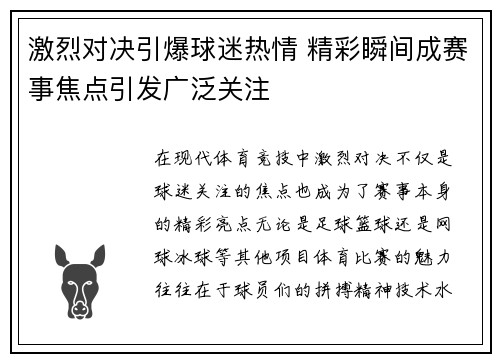 激烈对决引爆球迷热情 精彩瞬间成赛事焦点引发广泛关注

在现代体育竞技中激烈对决不仅是球迷关注的焦点也成为了赛事本身的精彩亮点无论是足球篮球还是网球冰球等其他项目体育比赛的魅力往往在于球员们的拼搏精神技术水